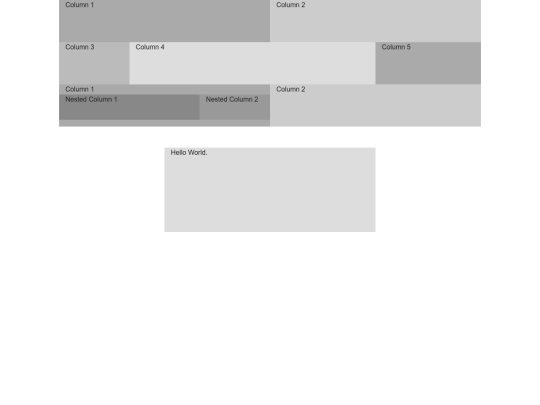 Column 1

Column 2

Column 3

Column 4

Column 5

Column 1

Nested Column 1

Nested Column 2

Column 2

Hello World.